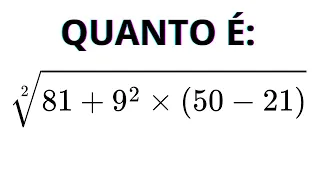 QUANTO É:

$\sqrt[2]{81 + 9^2 \times (50 - 21)}$